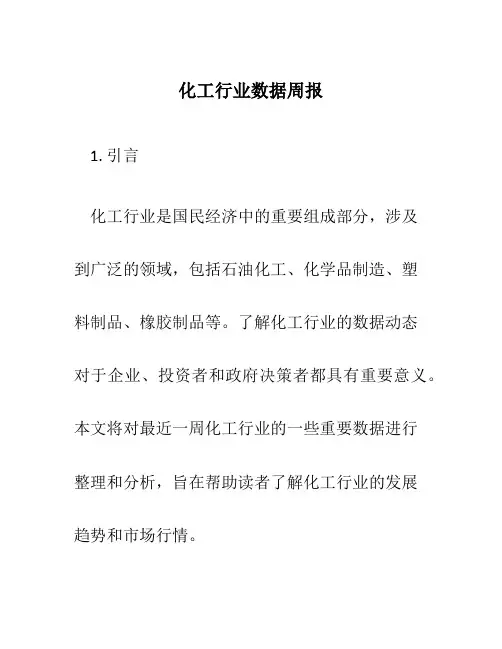 化工行业数据周报

1. 引言

化工行业是国民经济中的重要组成部分，涉及到广泛的领域，包括石油化工、化学品制造、塑料制品、橡胶制品等。了解化工行业的数据动态对于企业、投资者和政府决策者都具有重要意义。本文将对最近一周化工行业的一些重要数据进行整理和分析，旨在帮助读者了解化工行业的发展趋势和市场行情。